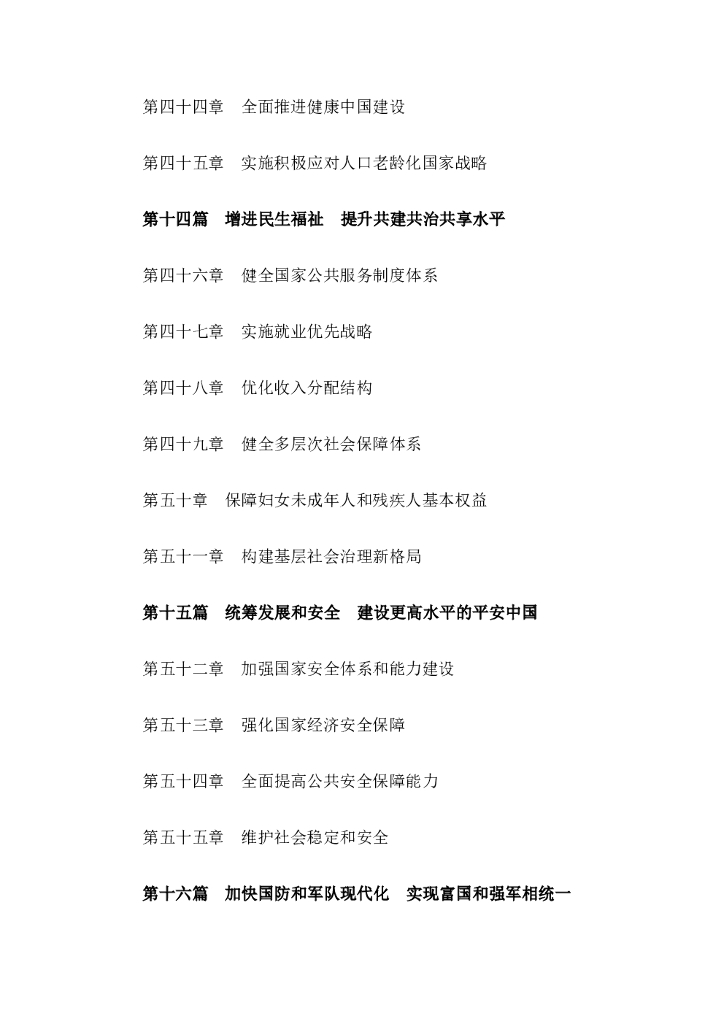 第四十四章　全面推进健康中国建设

第四十五章　实施积极应对人口老龄化国家战略

第十四篇　增进民生福祉　提升共建共治共享水平

第四十六章　健全国家公共服务制度体系

第四十七章　实施就业优先战略

第四十八章　优化收入分配结构

第四十九章　健全多层次社会保障体系

第五十章　保障妇女未成年人和残疾人基本权益

第五十一章　构建基层社会治理新格局

第十五篇　统筹发展和安全　建设更高水平的平安中国

第五十二章　加强国家安全体系和能力建设

第五十三章　强化国家经济安全保障

第五十四章　全面提高公共安全保障能力

第五十五章　维护社会稳定和安全

第十六篇　加快国防和军队现代化　实现富国和强军相统一